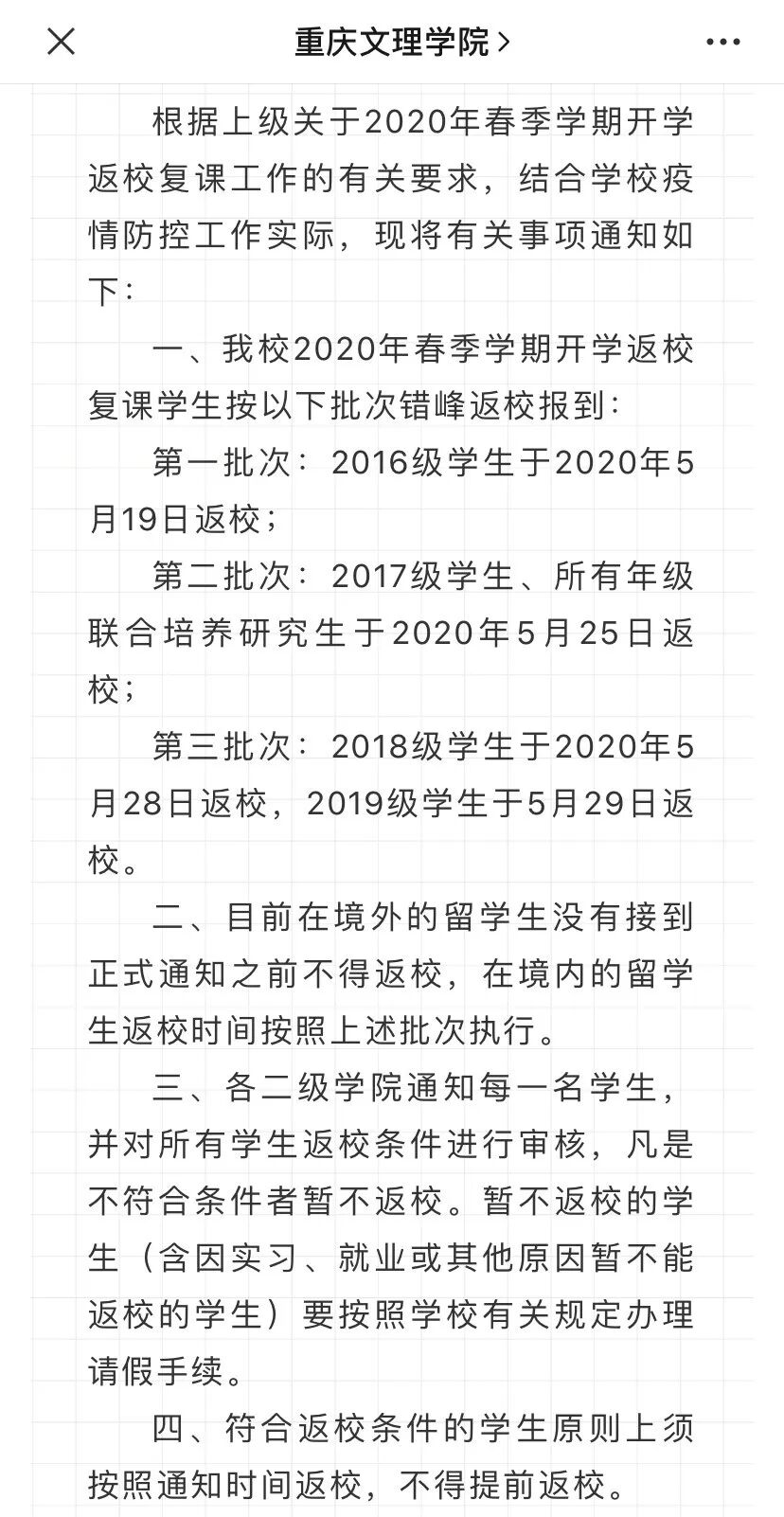 重庆文理学院 >

根据上级关于2020年春季学期开学返校复课工作的有关要求，结合学校疫情防控工作实际，现将有关事项通知如下：

一、我校2020年春季学期开学返校复课学生按以下批次错峰返校报到：

第一批次：2016级学生于2020年5月19日返校；

第二批次：2017级学生、所有年级联合培养研究生于2020年5月25日返校；

第三批次：2018级学生于2020年5月28日返校，2019级学生于5月29日返校。

二、目前在境外的留学生没有接到正式通知之前不得返校，在境内的留学生返校时间按照上述批次执行。

三、各二级学院通知每一名学生，并对所有学生返校条件进行审核，凡是不符合条件者暂不返校。暂不返校的学生（含因实习、就业或其他原因暂不能返校的学生）要按照学校有关规定办理请假手续。

四、符合返校条件的学生原则上须按照通知时间返校，不得提前返校。